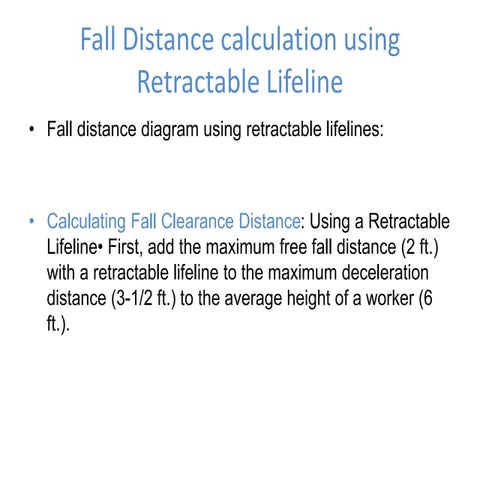 Fall Distance calculation using Retractable Lifeline

• Fall distance diagram using retractable lifelines:

• Calculating Fall Clearance Distance: Using a Retractable Lifeline• First, add the maximum free fall distance (2 ft.) with a retractable lifeline to the maximum deceleration distance (3-1/2 ft.) to the average height of a worker (6 ft.).